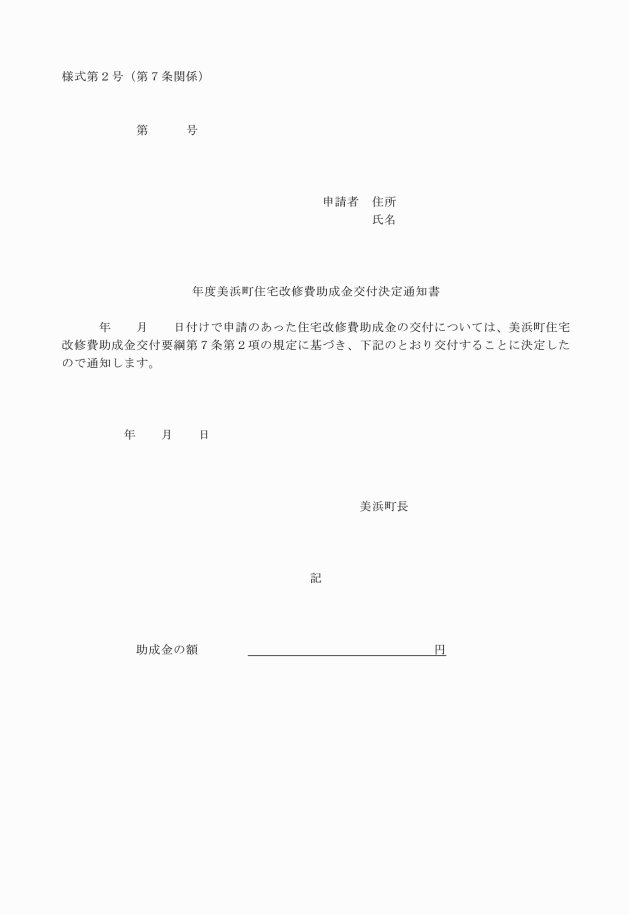 様式第２号（第７条関係）

第　　　号

申請者　住所
氏名

年度美浜町住宅改修費助成金交付決定通知書

年　　月　　日付けで申請のあった住宅改修費助成金の交付については、美浜町住宅改修費助成金交付要綱第７条第２項の規定に基づき、下記のとおり交付することに決定したので通知します。

年　　月　　日

美浜町長

記

助成金の額　　　　　　　　　　　　　　　円